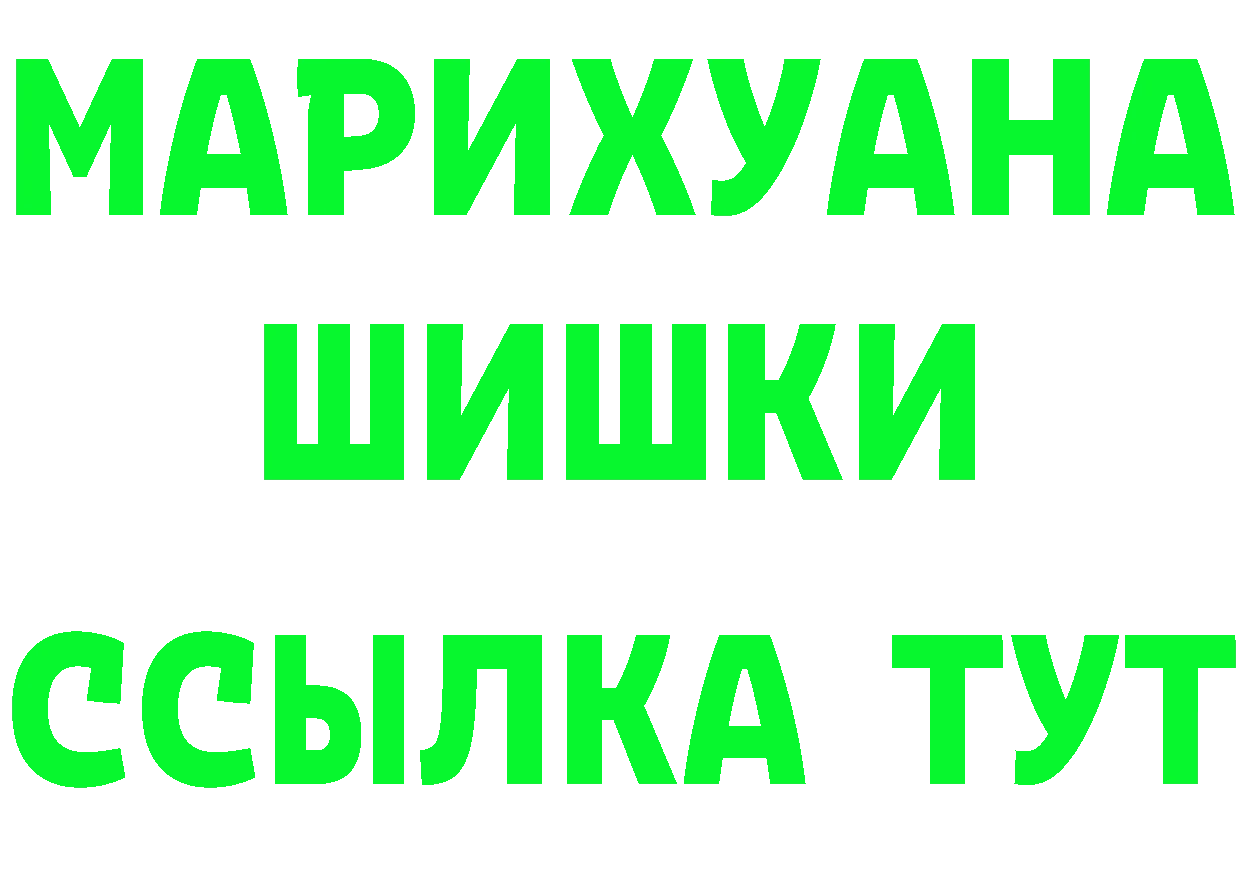 МАРИХУАНА
ШИШКИ
ССЫЛКА ТУТ